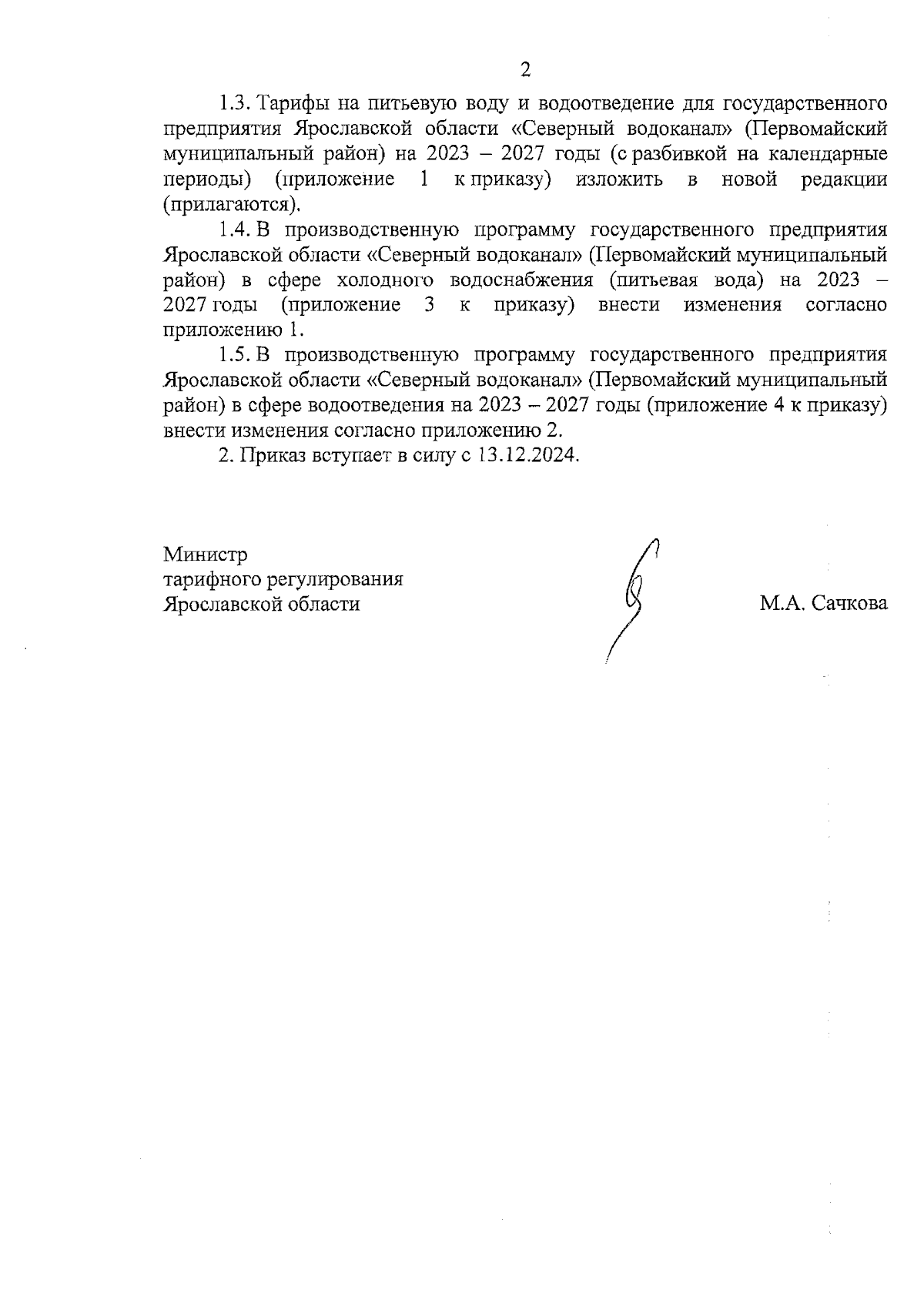 2

1.3. Тарифы на питьевую воду и водоотведение для государственного предприятия Ярославской области «Северный водоканал» (Первомайский муниципальный район) на 2023 – 2027 годы (с разбивкой на календарные периоды) (приложение 1 к приказу) изложить в новой редакции (прилагаются).

1.4. В производственную программу государственного предприятия Ярославской области «Северный водоканал» (Первомайский муниципальный район) в сфере холодного водоснабжения (питьевая вода) на 2023 – 2027 годы (приложение 3 к приказу) внести изменения согласно приложению 1.

1.5. В производственную программу государственного предприятия Ярославской области «Северный водоканал» (Первомайский муниципальный район) в сфере водоотведения на 2023 – 2027 годы (приложение 4 к приказу) внести изменения согласно приложению 2.

2. Приказ вступает в силу с 13.12.2024.

Министр
тарифного регулирования
Ярославской области

М.А. Сачкова